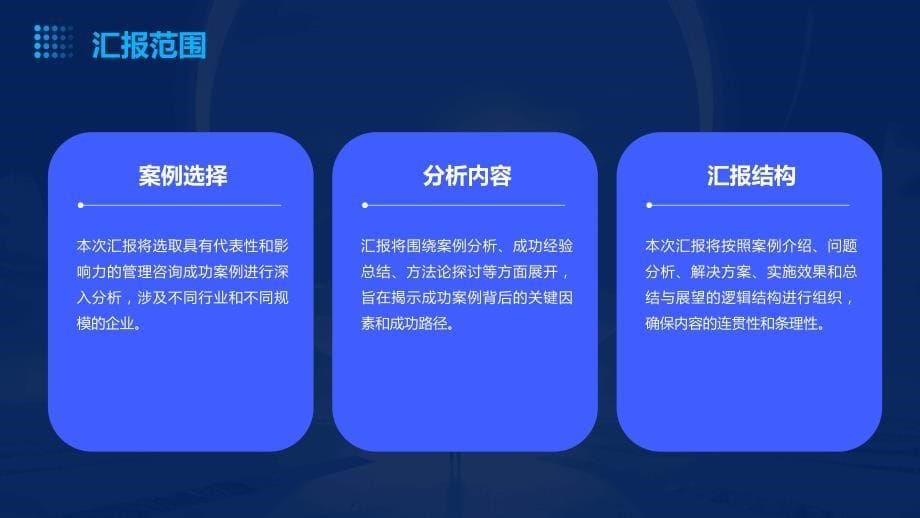 汇报范围

案例选择

本次汇报将选取具有代表性和影响力的管理咨询成功案例进行深入分析，涉及不同行业和不同规模的企业。

分析内容

汇报将围绕案例分析、成功经验总结、方法论探讨等方面展开，旨在揭示成功案例背后的关键因素和成功路径。

汇报结构

本次汇报将按照案例介绍、问题分析、解决方案、实施效果和总结与展望的逻辑结构进行组织，确保内容的连贯性和条理性。